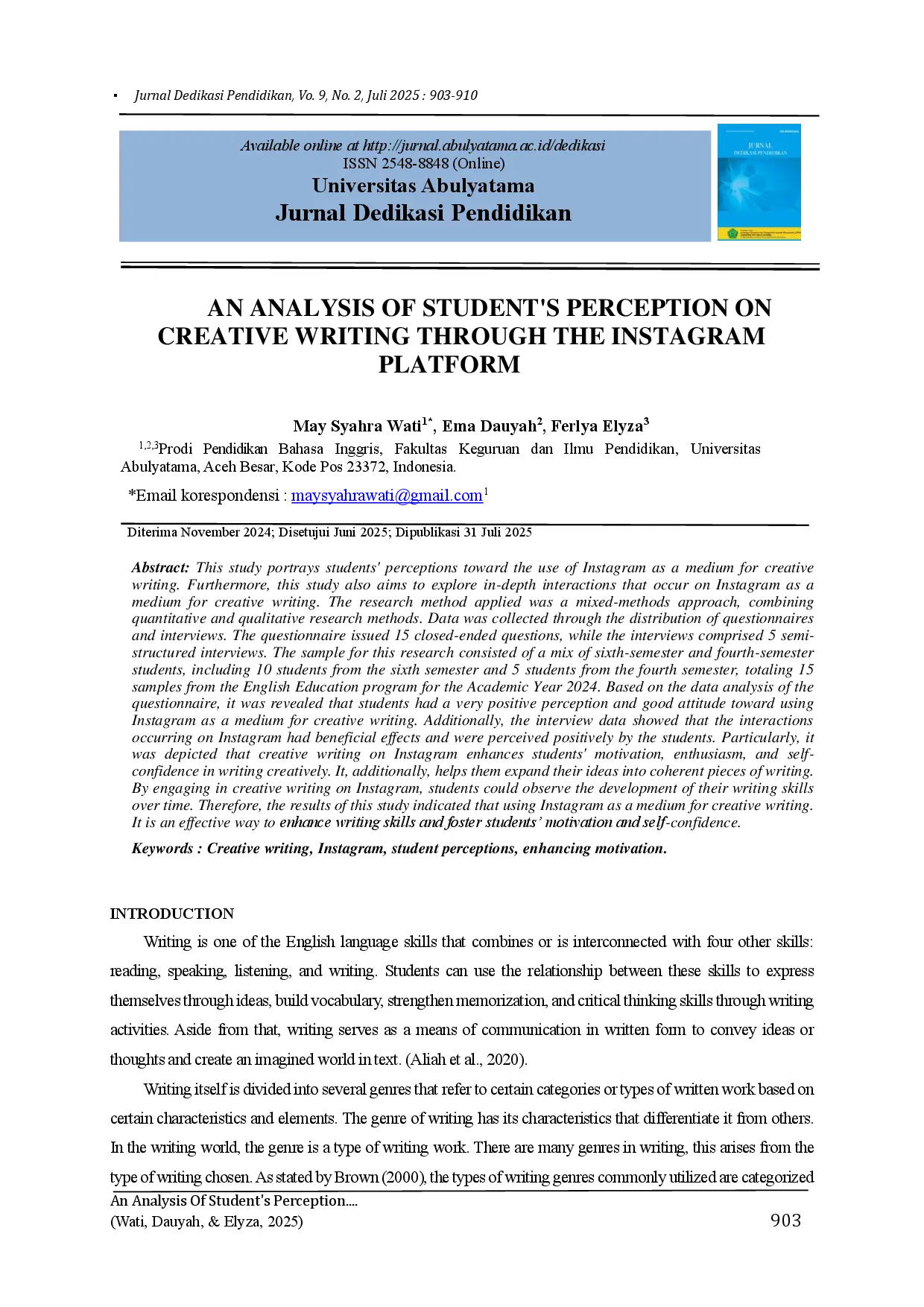 ▪ Jurnal Dedikasi Pendidikan, Vo. 9, No. 2, Juli 2025 : 903-910

Available online at http://jurnal.abulyatama.ac.id/dedikasi
ISSN 2548-8848 (Online)
Universitas Abulyatama
Jurnal Dedikasi Pendidikan

JURNAL DEDIKASI PENDIDIKAN

AN ANALYSIS OF STUDENT'S PERCEPTION ON CREATIVE WRITING THROUGH THE INSTAGRAM PLATFORM

May Syahra Wati$^{1*}$, Ema Dauyah$^{2}$, Ferlya Elyza$^{3}$

$^{1,2,3}$Prodi Pendidikan Bahasa Inggris, Fakultas Keguruan dan Ilmu Pendidikan, Universitas Abulyatama, Aceh Besar, Kode Pos 23372, Indonesia.

*Email korespondensi : maysyahrawati@gmail.com$^{1}$

Diterima November 2024; Disetujui Juni 2025; Dipublikasi 31 Juli 2025

Abstract: This study portrays students' perceptions toward the use of Instagram as a medium for creative writing. Furthermore, this study also aims to explore in-depth interactions that occur on Instagram as a medium for creative writing. The research method applied was a mixed-methods approach, combining quantitative and qualitative research methods. Data was collected through the distribution of questionnaires and interviews. The questionnaire issued 15 closed-ended questions, while the interviews comprised 5 semi-structured interviews. The sample for this research consisted of a mix of sixth-semester and fourth-semester students, including 10 students from the sixth semester and 5 students from the fourth semester, totaling 15 samples from the English Education program for the Academic Year 2024. Based on the data analysis of the questionnaire, it was revealed that students had a very positive perception and good attitude toward using Instagram as a medium for creative writing. Additionally, the interview data showed that the interactions occurring on Instagram had beneficial effects and were perceived positively by the students. Particularly, it was depicted that creative writing on Instagram enhances students' motivation, enthusiasm, and self-confidence in writing creatively. It, additionally, helps them expand their ideas into coherent pieces of writing. By engaging in creative writing on Instagram, students could observe the development of their writing skills over time. Therefore, the results of this study indicated that using Instagram as a medium for creative writing. It is an effective way to enhance writing skills and foster students' motivation and self-confidence.

Keywords : Creative writing, Instagram, student perceptions, enhancing motivation.

INTRODUCTION

Writing is one of the English language skills that combines or is interconnected with four other skills: reading, speaking, listening, and writing. Students can use the relationship between these skills to express themselves through ideas, build vocabulary, strengthen memorization, and critical thinking skills through writing activities. Aside from that, writing serves as a means of communication in written form to convey ideas or thoughts and create an imagined world in text. (Aliah et al., 2020).

Writing itself is divided into several genres that refer to certain categories or types of written work based on certain characteristics and elements. The genre of writing has its characteristics that differentiate it from others. In the writing world, the genre is a type of writing work. There are many genres in writing, this arises from the type of writing chosen. As stated by Brown (2000), the types of writing genres commonly utilized are categorized

An Analysis Of Student's Perception....
(Wati, Dauyah, & Elyza, 2025)
903